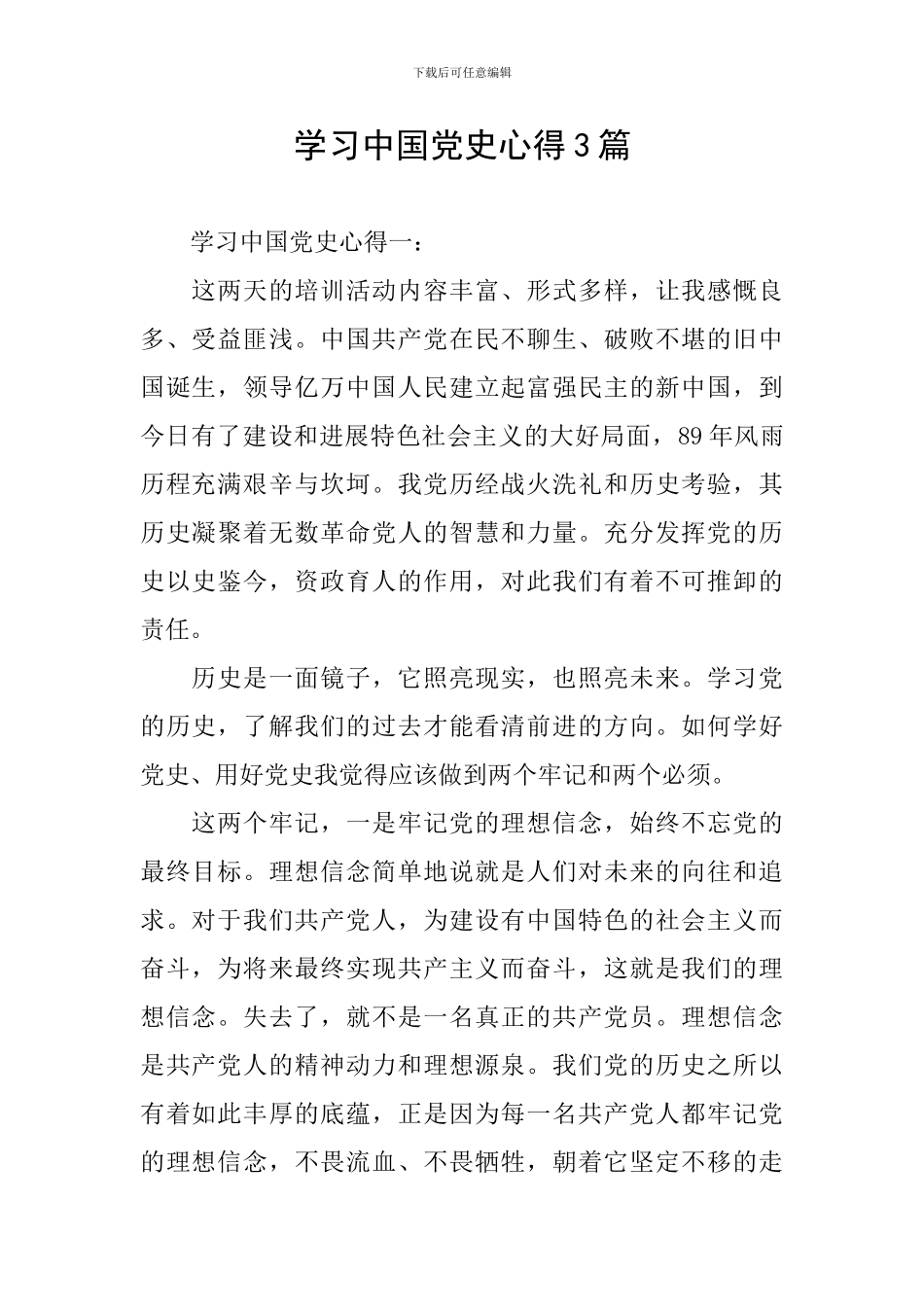 下载后可任意编辑

学习中国党史心得3篇

学习中国党史心得一：

这两天的培训活动内容丰富、形式多样，让我感慨良多、受益匪浅。中国共产党在民不聊生、破败不堪的旧中国诞生，领导亿万中国人民建立起富强民主的新中国，到今日有了建设和进展特色社会主义的大好局面，89年风雨历程充满艰辛与坎坷。我党历经战火洗礼和历史考验，其历史凝聚着无数革命党人的智慧和力量。充分发挥党的历史以史鉴今，资政育人的作用，对此我们有着不可推卸的责任。

历史是一面镜子，它照亮现实，也照亮未来。学习党的历史，了解我们的过去才能看清前进的方向。如何学好党史、用好党史我觉得应该做到两个牢记和两个必须。

这两个牢记，一是牢记党的理想信念，始终不忘党的最终目标。理想信念简单地说就是人们对未来的向往和追求。对于我们共产党人，为建设有中国特色的社会主义而奋斗，为将来最终实现共产主义而奋斗，这就是我们的理想信念。失去了，就不是一名真正的共产党员。理想信念是共产党人的精神动力和理想源泉。我们党的历史之所以有着如此丰厚的底蕴，正是因为每一名共产党人都牢记党的理想信念，不畏流血、不畏牺牲，朝着它坚定不移的走